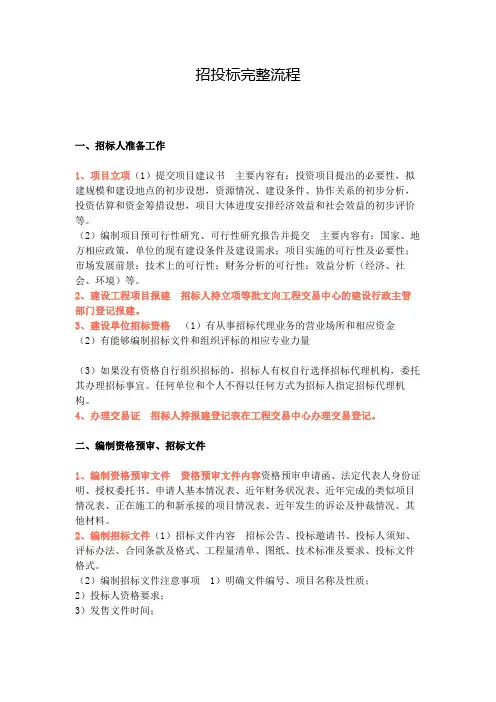 招投标完整流程

一、招标人准备工作

1、项目立项（1）提交项目建议书　主要内容有：投资项目提出的必要性，拟建规模和建设地点的初步设想，资源情况、建设条件、协作关系的初步分析，投资估算和资金筹措设想，项目大体进度安排经济效益和社会效益的初步评价等。
（2）编制项目预可行性研究、可行性研究报告并提交　主要内容有：国家、地方相应政策，单位的现有建设条件及建设需求；项目实施的可行性及必要性；市场发展前景；技术上的可行性；财务分析的可行性；效益分析（经济、社会、环境）等。
2、建设工程项目报建　招标人持立项等批文向工程交易中心的建设行政主管部门登记报建。
3、建设单位招标资格　（1）有从事招标代理业务的营业场所和相应资金
（2）有能够编制招标文件和组织评标的相应专业力量

（3）如果没有资格自行组织招标的，招标人有权自行选择招标代理机构，委托其办理招标事宜。任何单位和个人不得以任何方式为招标人指定招标代理机构。
4、办理交易证　招标人持报建登记表在工程交易中心办理交易登记。

二、编制资格预审、招标文件

1、编制资格预审文件　资格预审文件内容资格预审申请函、法定代表人身份证明、授权委托书、申请人基本情况表、近年财务状况表、近年完成的类似项目情况表、正在施工的和新承接的项目情况表、近年发生的诉讼及仲裁情况、其他材料。
2、编制招标文件（1）招标文件内容　招标公告、投标邀请书、投标人须知、评标办法、合同条款及格式、工程量清单、图纸、技术标准及要求、投标文件格式。
（2）编制招标文件注意事项　1）明确文件编号、项目名称及性质；
2）投标人资格要求；
3）发售文件时间；